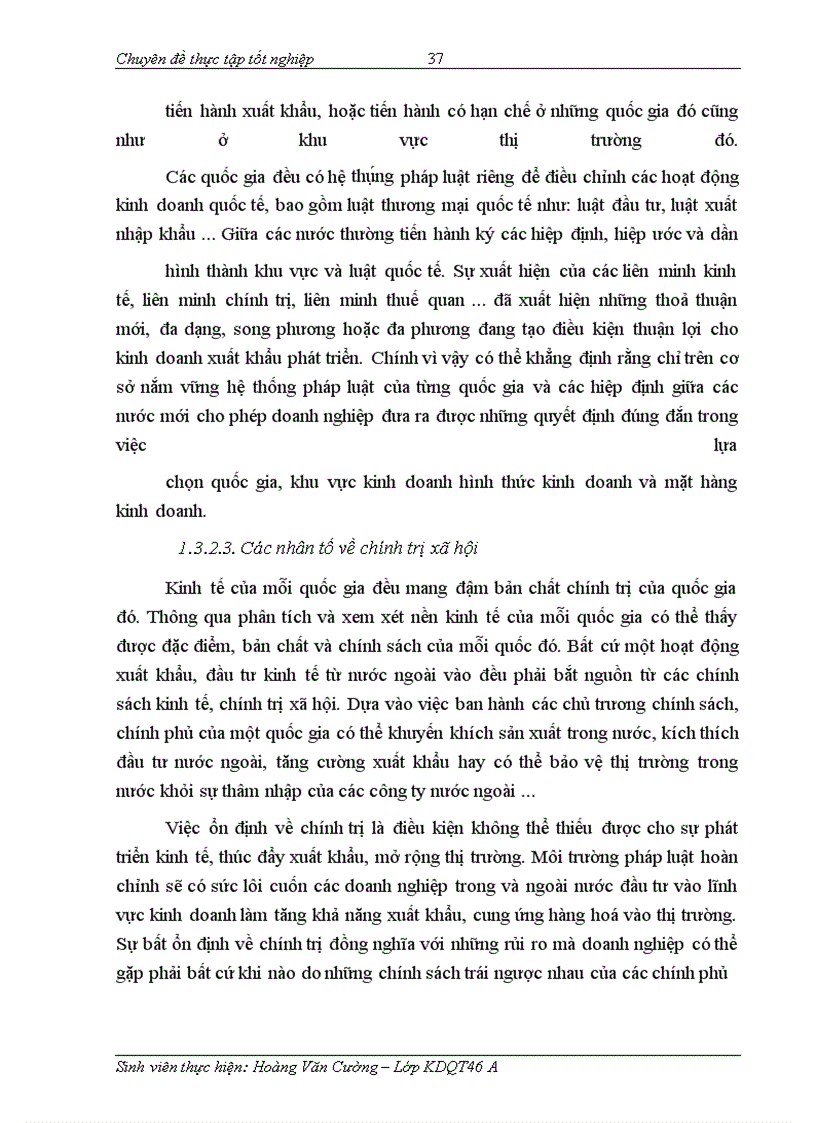 Chuyên đề thực tập tốt nghiệp 37

tiến hành xuất khẩu, hoặc tiến hành có hạn chế ở những quốc gia đó cũng như ở khu vực thị trường đó.

Các quốc gia đều có hệ thụng pháp luật riêng để điều chỉnh các hoạt động kinh doanh quốc tế, bao gồm luật thương mại quốc tế như: luật đầu tư, luật xuất nhập khẩu ... Giữa các nước thường tiến hành ký các hiệp định, hiệp ước và dần

hình thành khu vực và luật quốc tế. Sự xuất hiện của các liên minh kinh tế, liên minh chính trị, liên minh thuế quan ... đã xuất hiện những thoả thuận mới, đa dạng, song phương hoặc đa phương đang tạo điều kiện thuận lợi cho kinh doanh xuất khẩu phát triển. Chính vì vậy có thể khẳng định rằng chỉ trên cơ sở nắm vững hệ thống pháp luật của từng quốc gia và các hiệp định giữa các nước mới cho phép doanh nghiệp đưa ra được những quyết định đúng đắn trong việc lựa

chọn quốc gia, khu vực kinh doanh hình thức kinh doanh và mặt hàng kinh doanh.

1.3.2.3. Các nhân tố về chính trị xã hội

Kinh tế của mỗi quốc gia đều mang đậm bản chất chính trị của quốc gia đó. Thông qua phân tích và xem xét nền kinh tế của mỗi quốc gia có thể thấy được đặc điểm, bản chất và chính sách của mỗi quốc đó. Bất cứ một hoạt động xuất khẩu, đầu tư kinh tế từ nước ngoài vào đều phải bắt nguồn từ các chính sách kinh tế, chính trị xã hội. Dựa vào việc ban hành các chủ trương chính sách, chính phủ của một quốc gia có thể khuyến khích sản xuất trong nước, kích thích đầu tư nước ngoài, tăng cường xuất khẩu hay có thể bảo vệ thị trường trong nước khỏi sự thâm nhập của các công ty nước ngoài ...

Việc ổn định về chính trị là điều kiện không thể thiếu được cho sự phát triển kinh tế, thúc đẩy xuất khẩu, mở rộng thị trường. Môi trường pháp luật hoàn chỉnh sẽ có sức lôi cuốn các doanh nghiệp trong và ngoài nước đầu tư vào lĩnh vực kinh doanh làm tăng khả năng xuất khẩu, cung ứng hàng hoá vào thị trường. Sự bất ổn định về chính trị đồng nghĩa với những rủi ro mà doanh nghiệp có thể gặp phải bất cứ khi nào do những chính sách trái ngược nhau của các chính phủ

Sinh viên thực hiện: Hoàng Văn Cường – Lớp KDQT46 A